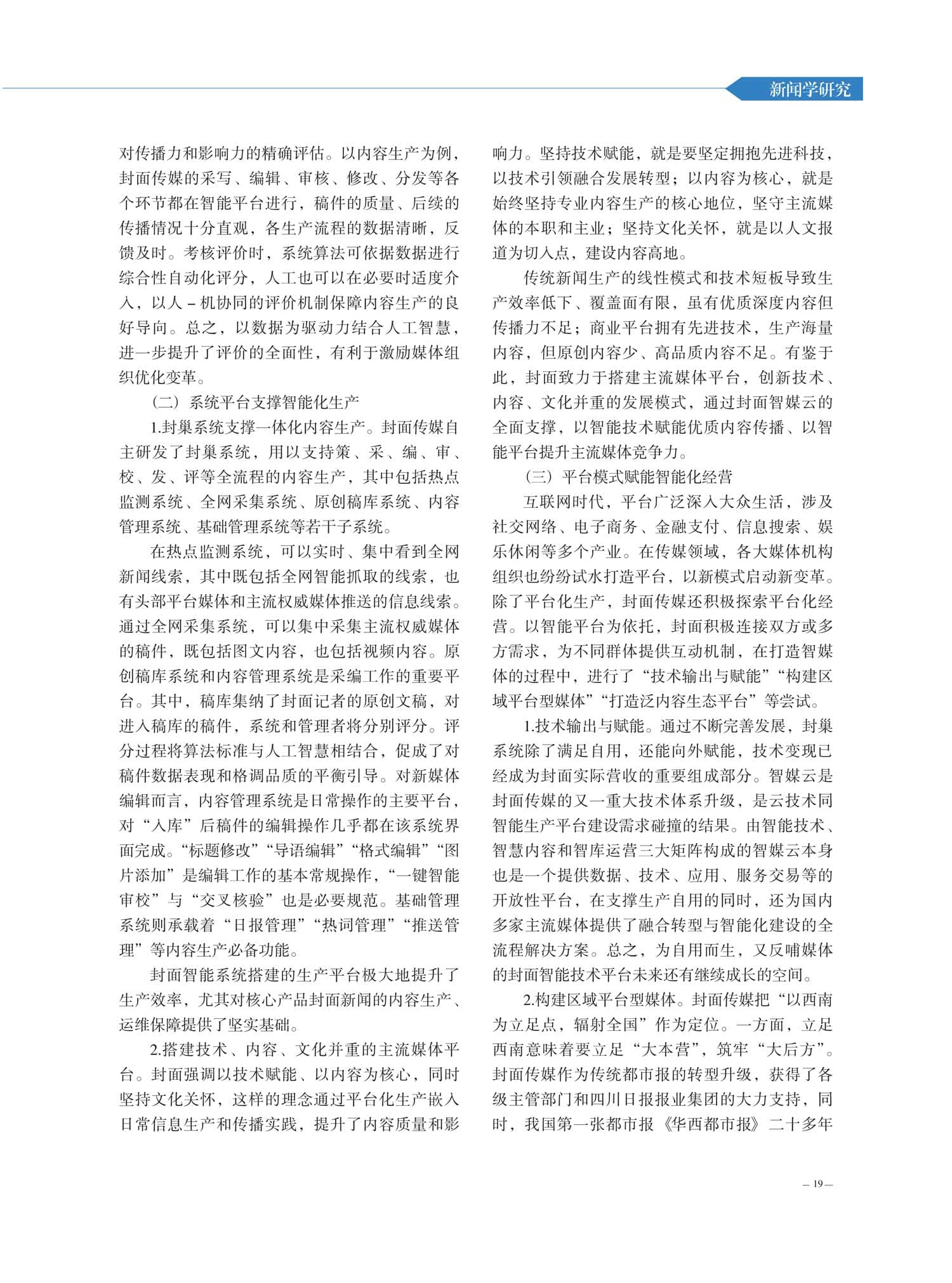 新闻学研究

对传播力和影响力的精确评估。以内容生产为例，封面传媒的采写、编辑、审核、修改、分发等各个环节都在智能平台进行，稿件的质量、后续的传播情况十分直观，各生产流程的数据清晰，反馈及时。考核评价时，系统算法可依据数据进行综合性自动化评分，人工也可以在必要时适度介入，以人－机协同的评价机制保障内容生产的良好导向。总之，以数据为驱动力结合人工智慧，进一步提升了评价的全面性，有利于激励媒体组织优化变革。

（二）系统平台支撑智能化生产

1.封巢系统支撑一体化内容生产。封面传媒自主研发了封巢系统，用以支持策、采、编、审、校、发、评等全流程的内容生产，其中包括热点监测系统、全网采集系统、原创稿库系统、内容管理系统、基础管理系统等若干子系统。

在热点监测系统，可以实时、集中看到全网新闻线索，其中既包括全网智能抓取的线索，也有头部平台媒体和主流权威媒体推送的信息线索。通过全网采集系统，可以集中采集主流权威媒体的稿件，既包括图文内容，也包括视频内容。原创稿库系统和内容管理系统是采编工作的重要平台。其中，稿库集纳了封面记者的原创文稿，对进入稿库的稿件，系统和管理者将分别评分。评分过程将算法标准与人工智慧相结合，促成了对稿件数据表现和格调品质的平衡引导。对新媒体编辑而言，内容管理系统是日常操作的主要平台，对“入库”后稿件的编辑操作几乎都在该系统界面完成。“标题修改”“导语编辑”“格式编辑”“图片添加”是编辑工作的基本常规操作，“一键智能审校”与“交叉核验”也是必要规范。基础管理系统则承载着“日报管理”“热词管理”“推送管理”等内容生产必备功能。

封面智能系统搭建的生产平台极大地提升了生产效率，尤其对核心产品封面新闻的内容生产、运维保障提供了坚实基础。

2.搭建技术、内容、文化并重的主流媒体平台。封面强调以技术赋能、以内容为核心，同时坚持文化关怀，这样的理念通过平台化生产嵌入日常信息生产和传播实践，提升了内容质量和影响力。坚持技术赋能，就是要坚定拥抱先进科技，以技术引领融合发展转型；以内容为核心，就是始终坚持专业内容生产的核心地位，坚守主流媒体的本职和主业；坚持文化关怀，就是以人文报道为切入点，建设内容高地。

传统新闻生产的线性模式和技术短板导致生产效率低下、覆盖面有限，虽有优质深度内容但传播力不足；商业平台拥有先进技术，生产海量内容，但原创内容少、高品质内容不足。有鉴于此，封面致力于搭建主流媒体平台，创新技术、内容、文化并重的发展模式，通过封面智媒云的全面支撑，以智能技术赋能优质内容传播、以智能平台提升主流媒体竞争力。

（三）平台模式赋能智能化经营

互联网时代，平台广泛深入大众生活，涉及社交网络、电子商务、金融支付、信息搜索、娱乐休闲等多个产业。在传媒领域，各大媒体机构组织也纷纷试水打造平台，以新模式启动新变革。除了平台化生产，封面传媒还积极探索平台化经营。以智能平台为依托，封面积极连接双方或多方需求，为不同群体提供互动机制，在打造智媒体的过程中，进行了“技术输出与赋能”“构建区域平台型媒体”“打造泛内容生态平台”等尝试。

1.技术输出与赋能。通过不断完善发展，封巢系统除了满足自用，还能向外赋能，技术变现已经成为封面实际营收的重要组成部分。智媒云是封面传媒的又一重大技术体系升级，是云技术同智能生产平台建设需求碰撞的结果。由智能技术、智慧内容和智库运营三大矩阵构成的智媒云本身也是一个提供数据、技术、应用、服务交易等的开放性平台，在支撑生产自用的同时，还为国内多家主流媒体提供了融合转型与智能化建设的全流程解决方案。总之，为自用而生，又反哺媒体的封面智能技术平台未来还有继续成长的空间。

2.构建区域平台型媒体。封面传媒把“以西南为立足点，辐射全国”作为定位。一方面，立足西南意味着要立足“大本营”，筑牢“大后方”。封面传媒作为传统都市报的转型升级，获得了各级主管部门和四川日报报业集团的大力支持，同时，我国第一张都市报《华西都市报》二十多年

— 19 —